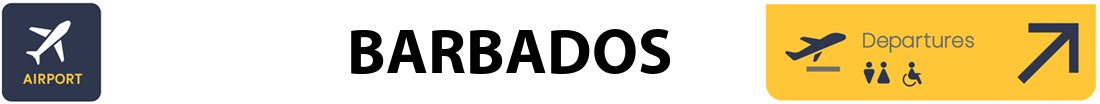 AIRPORT

BARBADOS

Departures